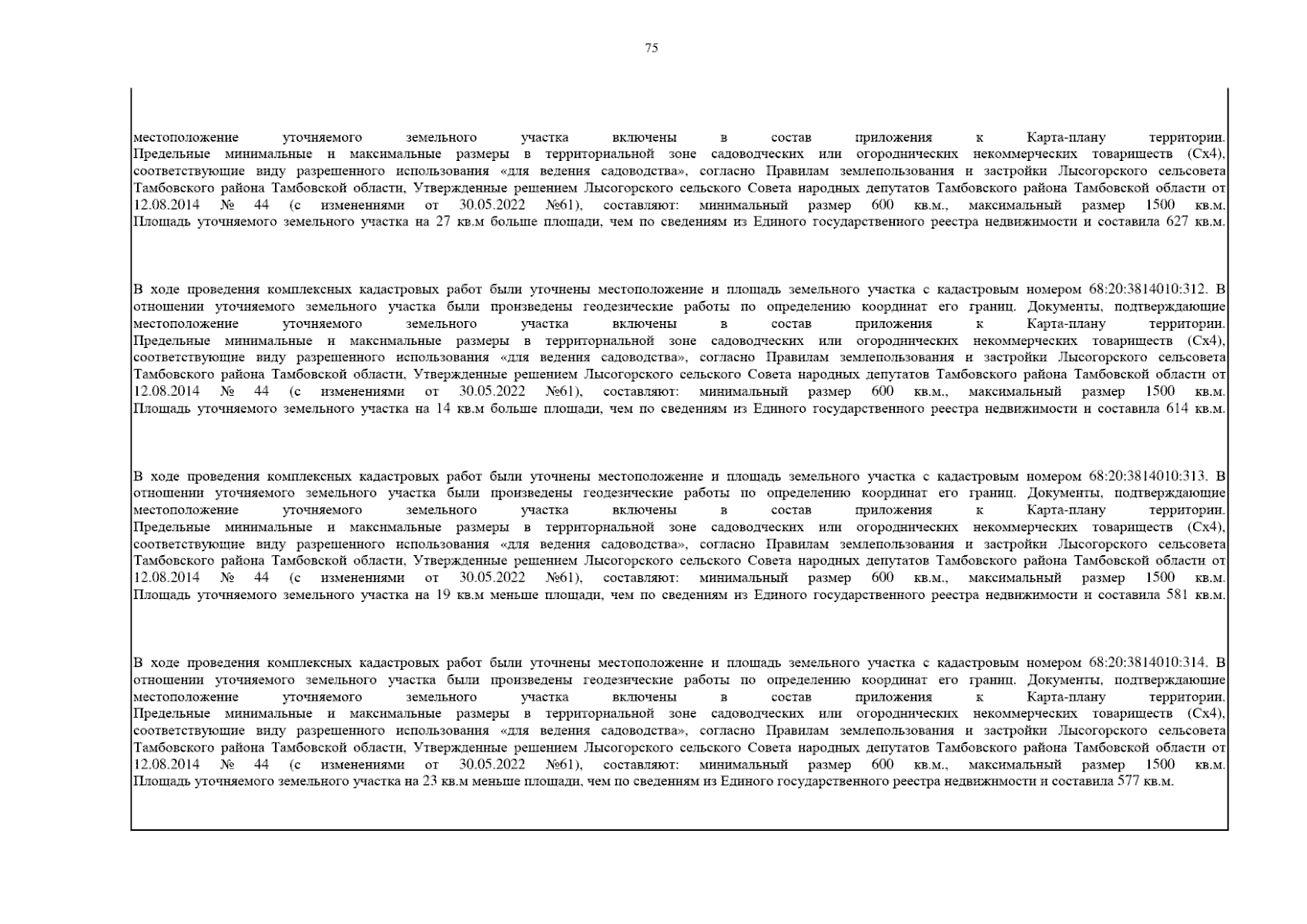 75

местоположение уточняемого земельного участка включены в состав приложения к Карта-плану территории. Предельные минимальные и максимальные размеры в территориальной зоне садоводческих или огороднических некоммерческих товариществ (Сх4), соответствующие виду разрешенного использования «для ведения садоводства», согласно Правилам землепользования и застройки Лысогорского сельсовета Тамбовского района Тамбовской области, Утвержденные решением Лысогорского сельского Совета народных депутатов Тамбовского района Тамбовской области от 12.08.2014 № 44 (с изменениями от 30.05.2022 №61), составляют: минимальный размер 600 кв.м., максимальный размер 1500 кв.м. Площадь уточняемого земельного участка на 27 кв.м больше площади, чем по сведениям из Единого государственного реестра недвижимости и составила 627 кв.м.

В ходе проведения комплексных кадастровых работ были уточнены местоположение и площадь земельного участка с кадастровым номером 68:20:3814010:312. В отношении уточняемого земельного участка были произведены геодезические работы по определению координат его границ. Документы, подтверждающие местоположение уточняемого земельного участка включены в состав приложения к Карта-плану территории. Предельные минимальные и максимальные размеры в территориальной зоне садоводческих или огороднических некоммерческих товариществ (Сх4), соответствующие виду разрешенного использования «для ведения садоводства», согласно Правилам землепользования и застройки Лысогорского сельсовета Тамбовского района Тамбовской области, Утвержденные решением Лысогорского сельского Совета народных депутатов Тамбовского района Тамбовской области от 12.08.2014 № 44 (с изменениями от 30.05.2022 №61), составляют: минимальный размер 600 кв.м., максимальный размер 1500 кв.м. Площадь уточняемого земельного участка на 14 кв.м больше площади, чем по сведениям из Единого государственного реестра недвижимости и составила 614 кв.м.

В ходе проведения комплексных кадастровых работ были уточнены местоположение и площадь земельного участка с кадастровым номером 68:20:3814010:313. В отношении уточняемого земельного участка были произведены геодезические работы по определению координат его границ. Документы, подтверждающие местоположение уточняемого земельного участка включены в состав приложения к Карта-плану территории. Предельные минимальные и максимальные размеры в территориальной зоне садоводческих или огороднических некоммерческих товариществ (Сх4), соответствующие виду разрешенного использования «для ведения садоводства», согласно Правилам землепользования и застройки Лысогорского сельсовета Тамбовского района Тамбовской области, Утвержденные решением Лысогорского сельского Совета народных депутатов Тамбовского района Тамбовской области от 12.08.2014 № 44 (с изменениями от 30.05.2022 №61), составляют: минимальный размер 600 кв.м., максимальный размер 1500 кв.м. Площадь уточняемого земельного участка на 19 кв.м меньше площади, чем по сведениям из Единого государственного реестра недвижимости и составила 581 кв.м.

В ходе проведения комплексных кадастровых работ были уточнены местоположение и площадь земельного участка с кадастровым номером 68:20:3814010:314. В отношении уточняемого земельного участка были произведены геодезические работы по определению координат его границ. Документы, подтверждающие местоположение уточняемого земельного участка включены в состав приложения к Карта-плану территории. Предельные минимальные и максимальные размеры в территориальной зоне садоводческих или огороднических некоммерческих товариществ (Сх4), соответствующие виду разрешенного использования «для ведения садоводства», согласно Правилам землепользования и застройки Лысогорского сельсовета Тамбовского района Тамбовской области, Утвержденные решением Лысогорского сельского Совета народных депутатов Тамбовского района Тамбовской области от 12.08.2014 № 44 (с изменениями от 30.05.2022 №61), составляют: минимальный размер 600 кв.м., максимальный размер 1500 кв.м. Площадь уточняемого земельного участка на 23 кв.м меньше площади, чем по сведениям из Единого государственного реестра недвижимости и составила 577 кв.м.